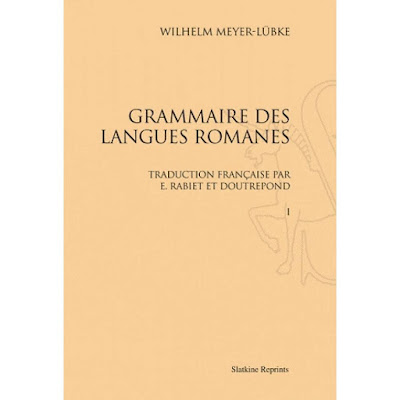 WILHELM MEYER-LÜBKE

GRAMMAIRE DES LANGUES ROMANES

TRADUCTION FRANÇAISE PAR E. RABIET ET DOUTREPOND

I

Slatkine Reprints